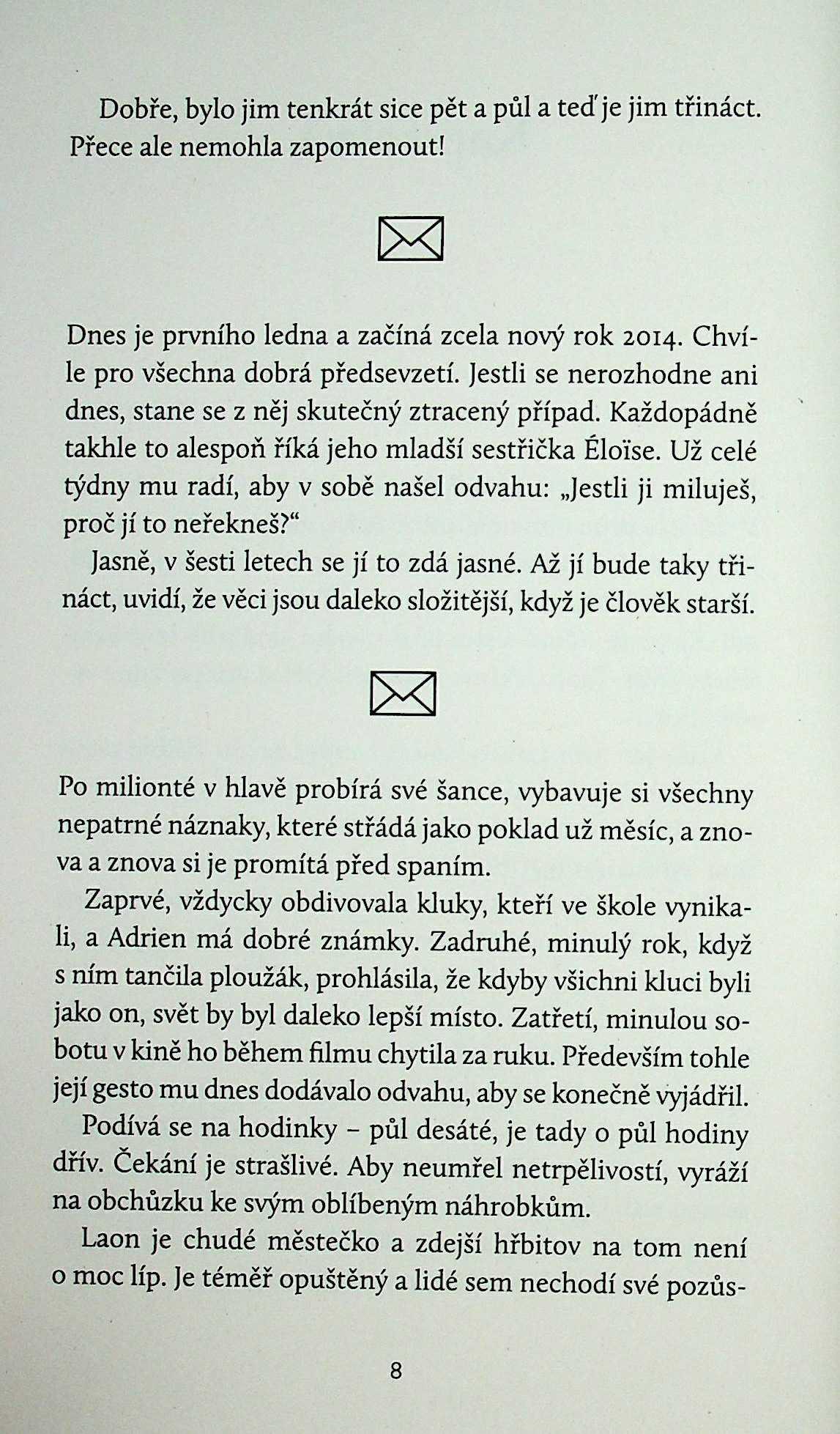 Dobře, bylo jim tenkrát sice pět a půl a teď je jim třináct. Přece ale nemohla zapomenout!

Dnes je prvního ledna a začíná zcela nový rok 2014. Chvíle pro všechna dobrá předsevzetí. Jestli se nerozhodne ani dnes, stane se z něj skutečný ztracený případ. Každopádně takhle to alespoň říká jeho mladší sestřička Éloïse. Už celé týdny mu radí, aby v sobě našel odvahu: „Jestli ji miluješ, proč jí to neřekneš?“

Jasně, v šesti letech se jí to zdá jasné. Až jí bude taky třináct, uvidí, že věci jsou daleko složitější, když je člověk starší.

Po milionté v hlavě probírá své šance, vybavuje si všechny nepatrné náznaky, které střádá jako poklad už měsíc, a znova a znova si je promítá před spaním.

Zaprvé, vždycky obdivovala kluky, kteří ve škole vynikali, a Adrien má dobré známky. Zadruhé, minulý rok, když s ním tančila ploužák, prohlásila, že kdyby všichni kluci byli jako on, svět by byl daleko lepší místo. Zatřetí, minulou sobotu v kině ho během filmu chytila za ruku. Především tohle její gesto mu dnes dodávalo odvahu, aby se konečně vyjádřil.

Podívá se na hodinky – půl desáté, je tady o půl hodiny dřív. Čekání je strašlivé. Aby neumřel netrpělivostí, vyráží na obchůzku ke svým oblíbeným náhrobkům.

Laon je chudé městečko a zdejší hřbitov na tom není o moc líp. Je téměř opuštěný a lidé sem nechodí své pozůs-

8